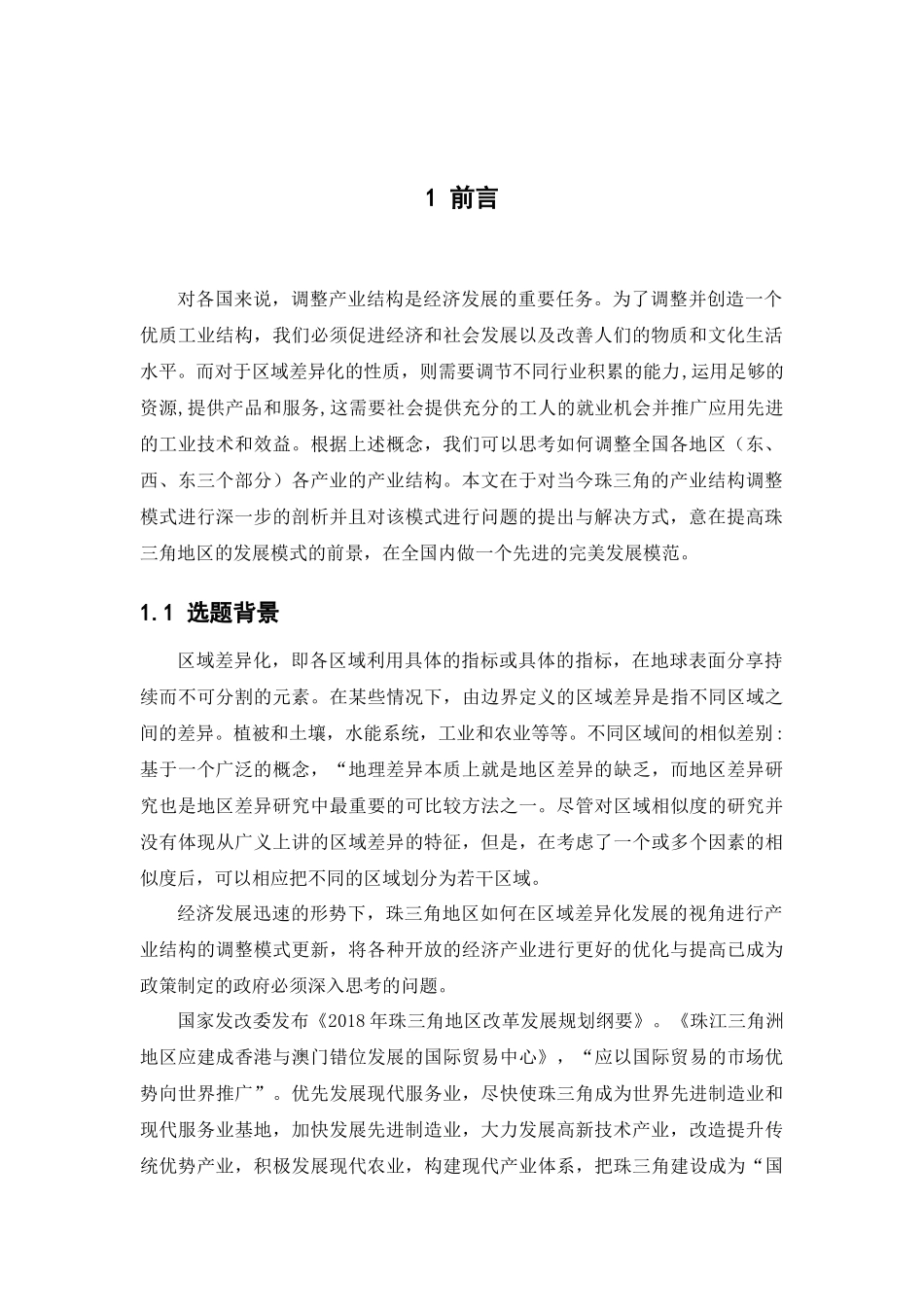 1 前言

对各国来说，调整产业结构是经济发展的重要任务。为了调整并创造一个优质工业结构，我们必须促进经济和社会发展以及改善人们的物质和文化生活水平。而对于区域差异化的性质，则需要调节不同行业积累的能力,运用足够的资源,提供产品和服务,这需要社会提供充分的工人的就业机会并推广应用先进的工业技术和效益。根据上述概念，我们可以思考如何调整全国各地区（东、西、东三个部分）各产业的产业结构。本文在于对当今珠三角的产业结构调整模式进行深一步的剖析并且对该模式进行问题的提出与解决方式，意在提高珠三角地区的发展模式的前景，在全国内做一个先进的完美发展模范。

1.1 选题背景

区域差异化，即各区域利用具体的指标或具体的指标，在地球表面分享持续而不可分割的元素。在某些情况下，由边界定义的区域差异是指不同区域之间的差异。植被和土壤，水能系统，工业和农业等等。不同区域间的相似差别：基于一个广泛的概念，“地理差异本质上就是地区差异的缺乏，而地区差异研究也是地区差异研究中最重要的可比较方法之一。尽管对区域相似度的研究并没有体现从广义上讲的区域差异的特征，但是，在考虑了一个或多个因素的相似度后，可以相应把不同的区域划分为若干区域。

经济发展迅速的形势下，珠三角地区如何在区域差异化发展的视角进行产业结构的调整模式更新，将各种开放的经济产业进行更好的优化与提高已成为政策制定的政府必须深入思考的问题。

国家发改委发布《2018年珠三角地区改革发展规划纲要》。《珠江三角洲地区应建成香港与澳门错位发展的国际贸易中心》，“应以国际贸易的市场优势向世界推广”。优先发展现代服务业，尽快使珠三角成为世界先进制造业和现代服务业基地，加快发展先进制造业，大力发展高新技术产业，改造提升传统优势产业，积极发展现代农业，构建现代产业体系，把珠三角建设成为“国